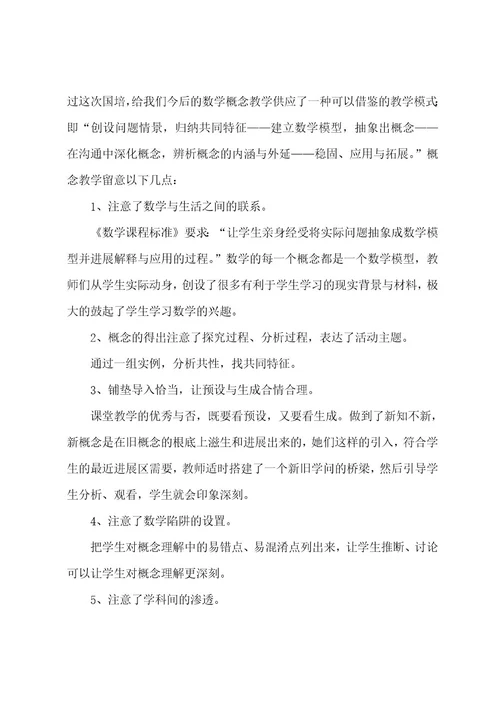 过这次国培，给我们今后的数学概念教学供应了一种可以借鉴的教学模式即“创设问题情景，归纳共同特征——建立数学模型，抽象出概念——在沟通中深化概念，辨析概念的内涵与外延——稳固、应用与拓展。”概念教学留意以下几点：

1、注意了数学与生活之间的联系。

《数学课程标准》要求“让学生亲身经受将实际问题抽象成数学模型并进展解释与应用的过程。”数学的每一个概念都是一个数学模型，教师们从学生实际动身，创设了很多有利于学生学习的现实背景与材料，极大的鼓起了学生学习数学的兴趣。

2、概念的得出注意了探究过程、分析过程，表达了活动主题。

通过一组实例，分析共性，找共同特征。

3、铺垫导入恰当，让预设与生成合情合理。

课堂教学的优秀与否，既要看预设，又要看生成。做到了新知不新，新概念是在旧概念的根底上滋生和进展出来的，她们这样的引入，符合学生的最近进展区需要，教师适时搭建了一个新旧学问的桥梁，然后引导学生分析、观看，学生就会印象深刻。

4、注意了数学陷阱的设置。

把学生对概念理解中的易错点、易混淆点列出来，让学生推断、讨论可以让学生对概念理解更深刻。

5、注意了学科间的渗透。